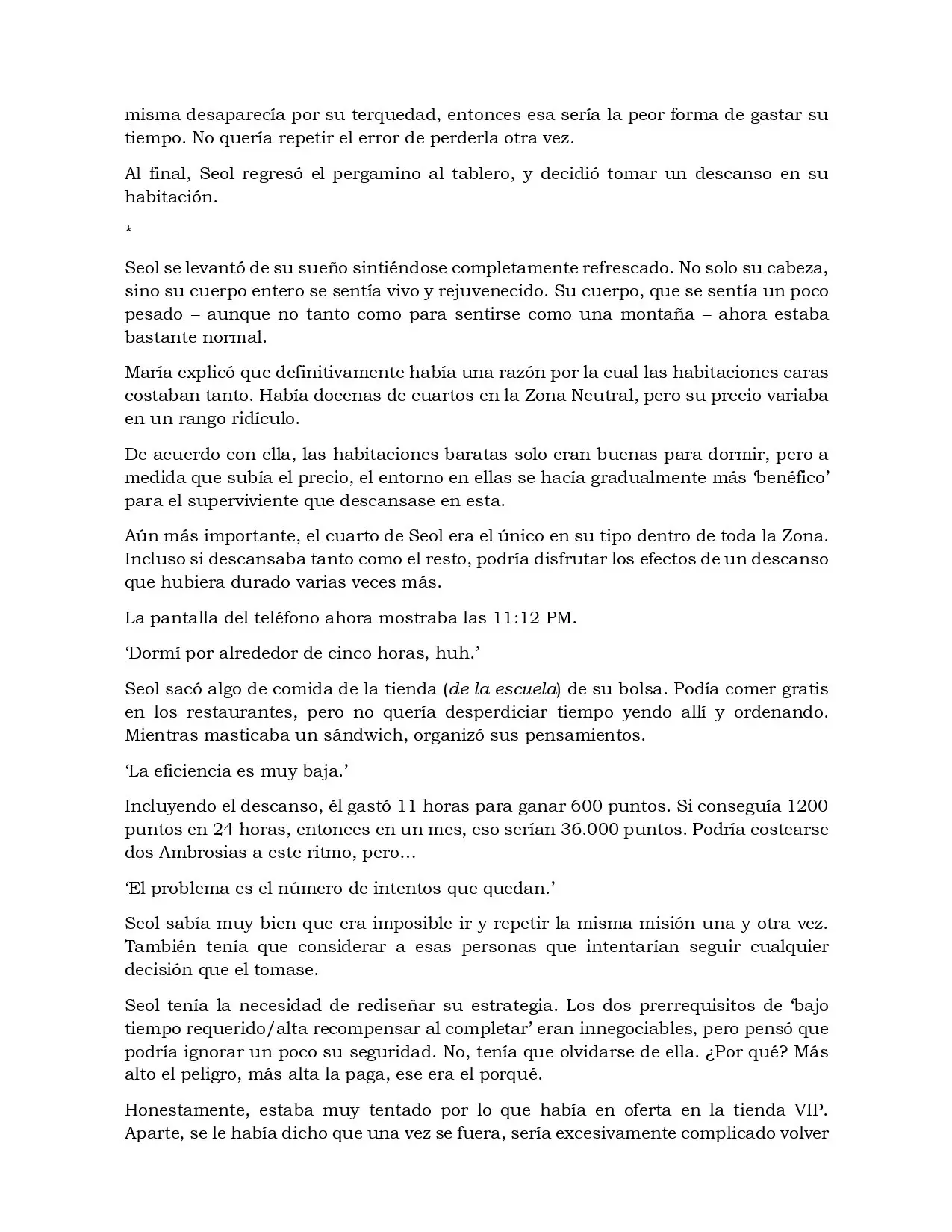 misma desaparecía por su terquedad, entonces esa sería la peor forma de gastar su tiempo. No quería repetir el error de perderla otra vez.

Al final, Seol regresó el pergamino al tablero, y decidió tomar un descanso en su habitación.

*

Seol se levantó de su sueño sintiéndose completamente refrescado. No solo su cabeza, sino su cuerpo entero se sentía vivo y rejuvenecido. Su cuerpo, que se sentía un poco pesado – aunque no tanto como para sentirse como una montaña – ahora estaba bastante normal.

María explicó que definitivamente había una razón por la cual las habitaciones caras costaban tanto. Había docenas de cuartos en la Zona Neutral, pero su precio variaba en un rango ridículo.

De acuerdo con ella, las habitaciones baratas solo eran buenas para dormir, pero a medida que subía el precio, el entorno en ellas se hacía gradualmente más 'benéfico' para el superviviente que descansase en esta.

Aún más importante, el cuarto de Seol era el único en su tipo dentro de toda la Zona. Incluso si descansaba tanto como el resto, podría disfrutar los efectos de un descanso que hubiera durado varias veces más.

La pantalla del teléfono ahora mostraba las 11:12 PM.

'Dormí por alrededor de cinco horas, huh.'

Seol sacó algo de comida de la tienda (de la escuela) de su bolsa. Podía comer gratis en los restaurantes, pero no quería desperdiciar tiempo yendo allí y ordenando. Mientras masticaba un sándwich, organizó sus pensamientos.

'La eficiencia es muy baja.'

Incluyendo el descanso, él gastó 11 horas para ganar 600 puntos. Si conseguía 1200 puntos en 24 horas, entonces en un mes, eso serían 36.000 puntos. Podría costearse dos Ambrosias a este ritmo, pero…

'El problema es el número de intentos que quedan.'

Seol sabía muy bien que era imposible ir y repetir la misma misión una y otra vez. También tenía que considerar a esas personas que intentarían seguir cualquier decisión que el tomase.

Seol tenía la necesidad de rediseñar su estrategia. Los dos prerrequisitos de 'bajo tiempo requerido/alta recompensar al completar' eran innegociables, pero pensó que podría ignorar un poco su seguridad. No, tenía que olvidarse de ella. ¿Por qué? Más alto el peligro, más alta la paga, ese era el porqué.

Honestamente, estaba muy tentado por lo que había en oferta en la tienda VIP. Aparte, se le había dicho que una vez se fuera, sería excesivamente complicado volver